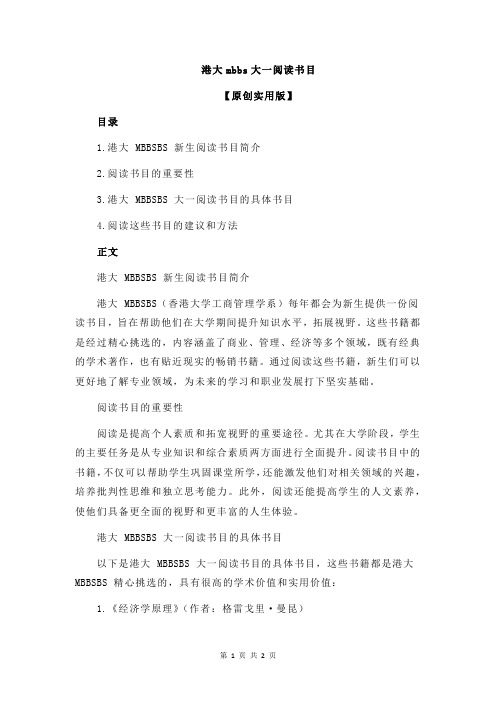 港大 mbbs 大一阅读书目

【原创实用版】

目录

1.港大 MBBSBS 新生阅读书目简介

2.阅读书目的重要性

3.港大 MBBSBS 大一阅读书目的具体书目

4.阅读这些书目的建议和方法

正文

港大 MBBSBS 新生阅读书目简介

港大 MBBSBS（香港大学工商管理学系）每年都会为新生提供一份阅读书目，旨在帮助他们在大学期间提升知识水平，拓展视野。这些书籍都是经过精心挑选的，内容涵盖了商业、管理、经济等多个领域，既有经典的学术著作，也有贴近现实的畅销书籍。通过阅读这些书籍，新生们可以更好地了解专业领域，为未来的学习和职业发展打下坚实基础。

阅读书目的重要性

阅读是提高个人素质和拓宽视野的重要途径。尤其在大学阶段，学生的主要任务是从专业知识和综合素质两方面进行全面提升。阅读书目中的书籍，不仅可以帮助学生巩固课堂所学，还能激发他们对相关领域的兴趣，培养批判性思维和独立思考能力。此外，阅读还能提高学生的人文素养，使他们具备更全面的视野和更丰富的人生体验。

港大 MBBSBS 大一阅读书目的具体书目

以下是港大 MBBSBS 大一阅读书目的具体书目，这些书籍都是港大 MBBSBS 精心挑选的，具有很高的学术价值和实用价值：

1.《经济学原理》（作者：格雷戈里·曼昆）

第 1 页 共 2 页